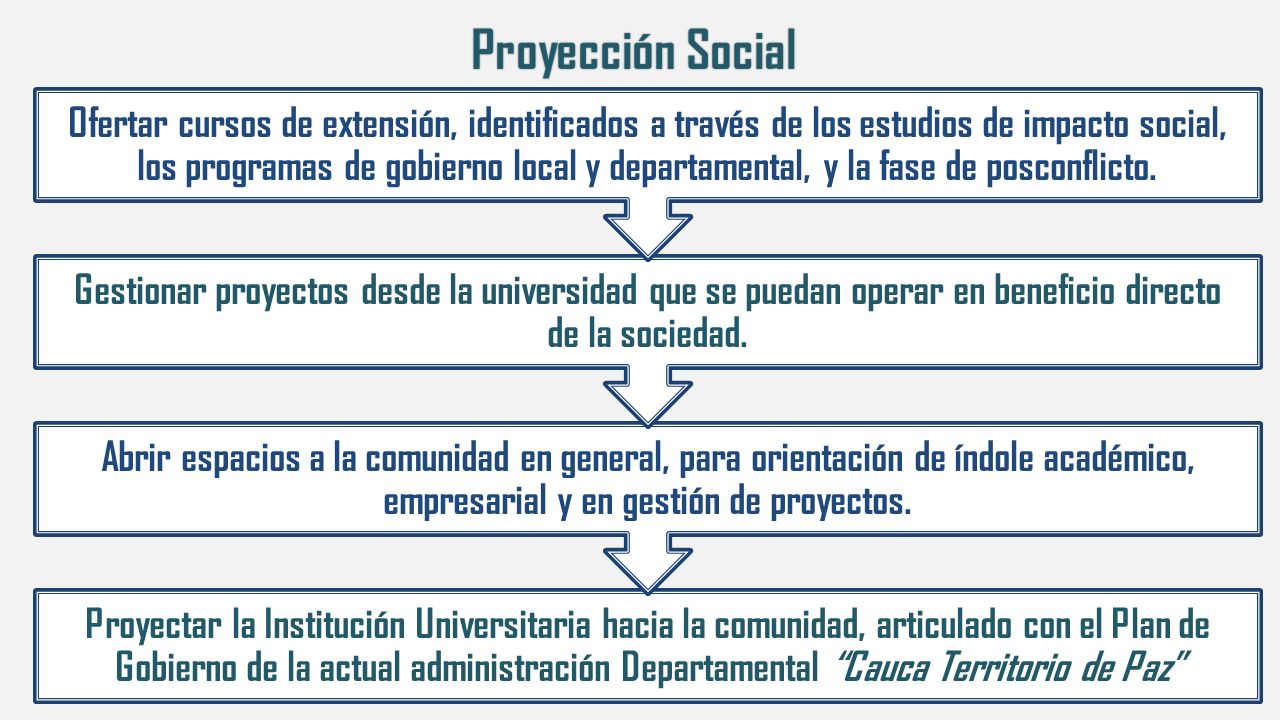 Proyección Social

Ofertar cursos de extensión, identificados a través de los estudios de impacto social, los programas de gobierno local y departamental, y la fase de posconflicto.

Gestionar proyectos desde la universidad que se puedan operar en beneficio directo de la sociedad.

Abrir espacios a la comunidad en general, para orientación de índole académico, empresarial y en gestión de proyectos.

Proyectar la Institución Universitaria hacia la comunidad, articulado con el Plan de Gobierno de la actual administración Departamental "Cauca Territorio de Paz"